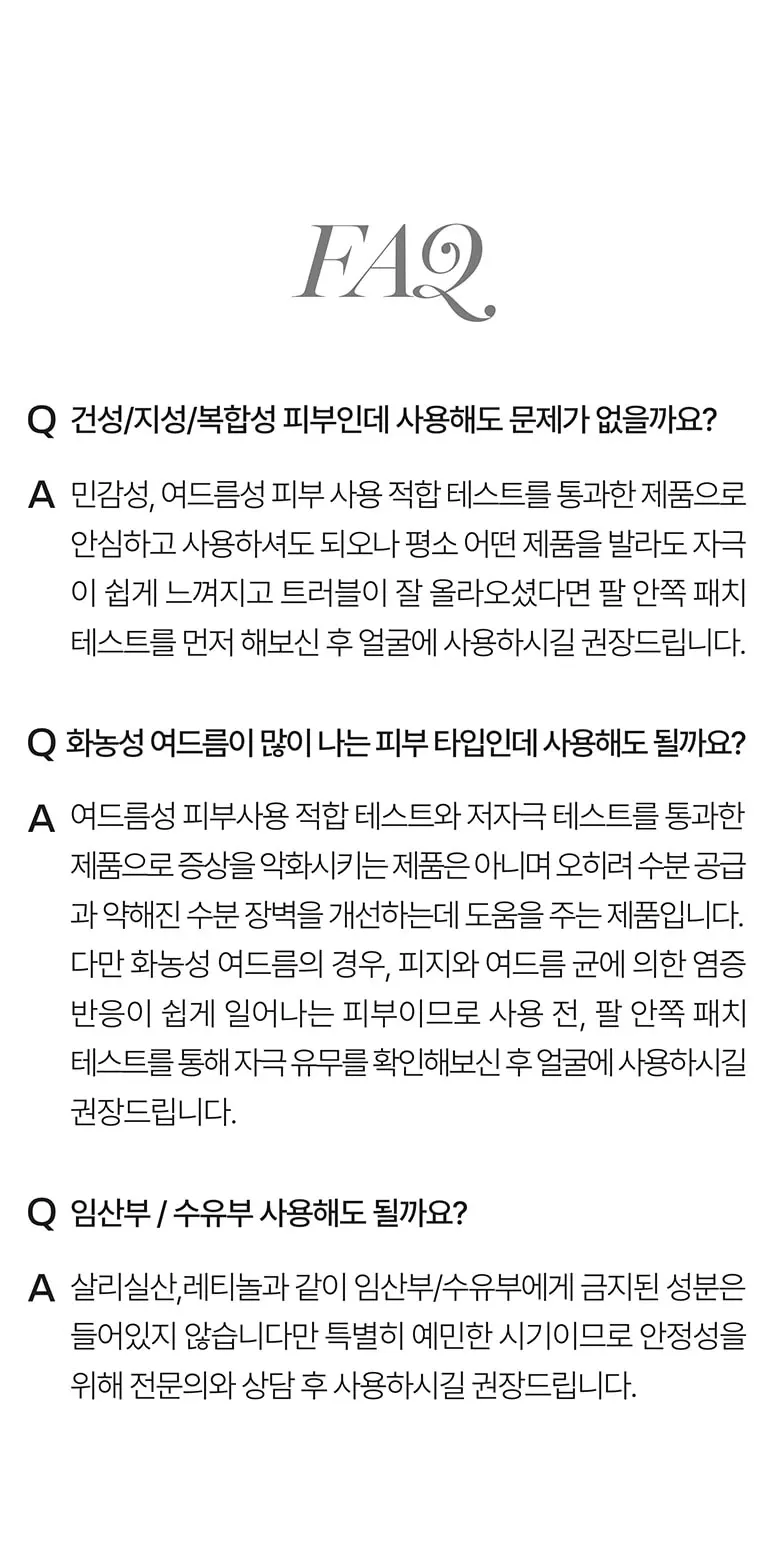 FAQ

Q 건성/지성/복합성 피부인데 사용해도 문제가 없을까요?

A 민감성, 여드름성 피부 사용 적합 테스트를 통과한 제품으로 안심하고 사용하셔도 되오나 평소 어떤 제품을 발라도 자극이 쉽게 느껴지고 트러블이 잘 올라오셨다면 팔 안쪽 패치 테스트를 먼저 해보신 후 얼굴에 사용하시길 권장드립니다.

Q 화농성 여드름이 많이 나는 피부 타입인데 사용해도 될까요?

A 여드름성 피부사용 적합 테스트와 저자극 테스트를 통과한 제품으로 증상을 악화시키는 제품은 아니며 오히려 수분 공급과 약해진 수분 장벽을 개선하는데 도움을 주는 제품입니다. 다만 화농성 여드름의 경우, 피지와 여드름 균에 의한 염증 반응이 쉽게 일어나는 피부이므로 사용 전, 팔 안쪽 패치 테스트를 통해 자극 유무를 확인해보신 후 얼굴에 사용하시길 권장드립니다.

Q 임산부 / 수유부 사용해도 될까요?

A 살리실산,레티놀과 같이 임산부/수유부에게 금지된 성분은 들어있지 않습니다만 특별히 예민한 시기이므로 안정성을 위해 전문의와 상담 후 사용하시길 권장드립니다.